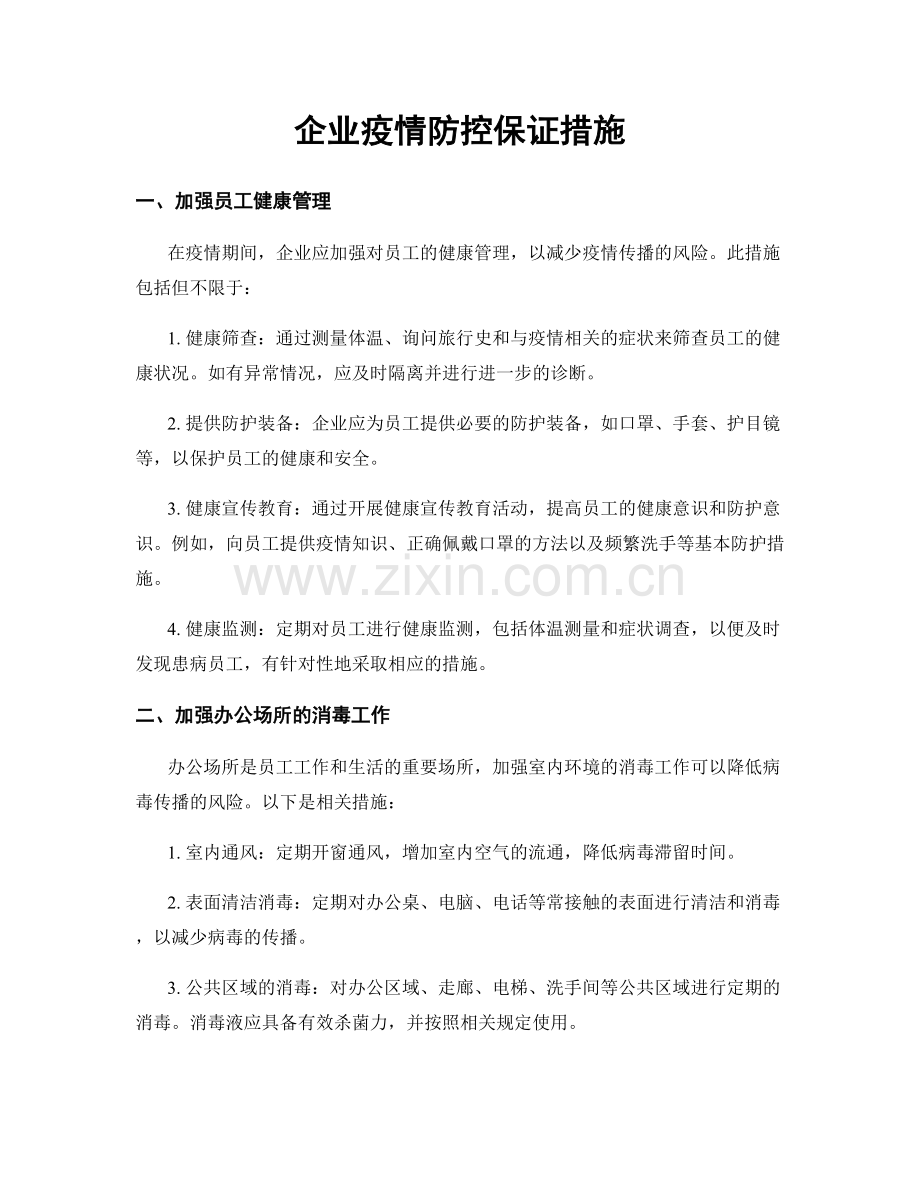 企业疫情防控保证措施

一、加强员工健康管理

在疫情期间，企业应加强对员工的健康管理，以减少疫情传播的风险。此措施包括但不限于：

1.健康筛查：通过测量体温、询问旅行史和与疫情相关的症状来筛查员工的健康状况。如有异常情况，应及时隔离并进行进一步的诊断。

2.提供防护装备：企业应为员工提供必要的防护装备，如口罩、手套、护目镜等，以保护员工的健康和安全。

3.健康宣传教育：通过开展健康宣传教育活动，提高员工的健康意识和防护意识。例如，向员工提供疫情知识、正确佩戴口罩的方法以及频繁洗手等基本防护措施。

4.健康监测：定期对员工进行健康监测，包括体温测量和症状调查，以便及时发现患病员工，有针对性地采取相应的措施。

二、加强办公场所的消毒工作

办公场所是员工工作和生活的重要场所，加强室内环境的消毒工作可以降低病毒传播的风险。以下是相关措施：

1.室内通风：定期开窗通风，增加室内空气的流通，降低病毒滞留时间。

2.表面清洁消毒：定期对办公桌、电脑、电话等常接触的表面进行清洁和消毒，以减少病毒的传播。

3.公共区域的消毒：对办公区域、走廊、电梯、洗手间等公共区域进行定期的消毒。消毒液应具备有效杀菌力，并按照相关规定使用。

www.zixin.com.cn